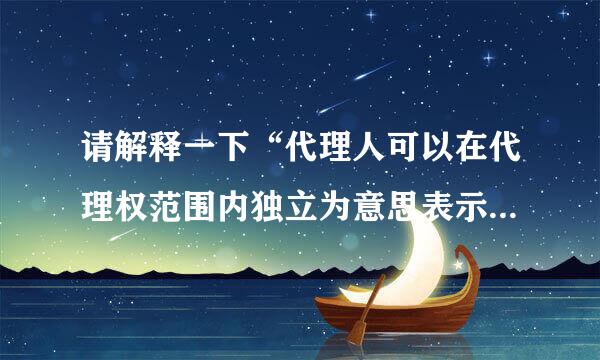 请解释一下“代理人可以在代理权范围内独立为意思表示...